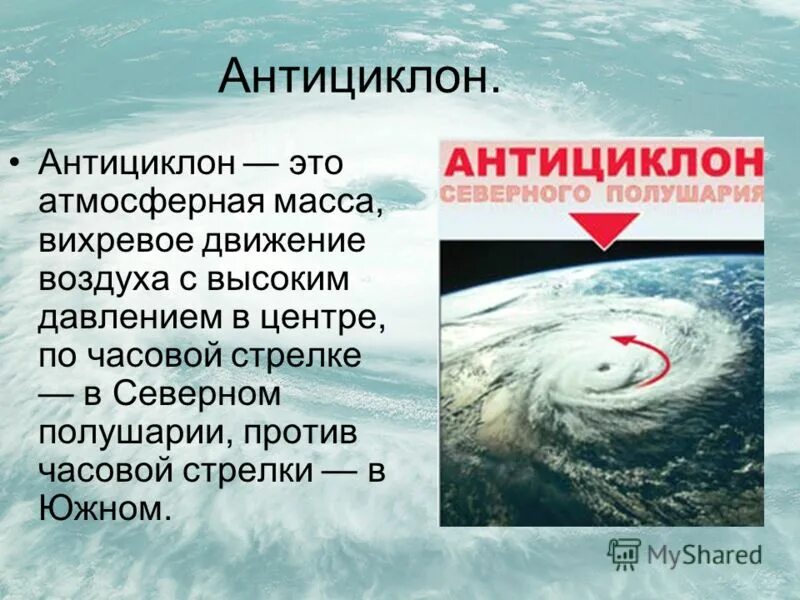 Антициклон.

• Антициклон — это атмосферная масса, вихревое движение воздуха с высоким давлением в центре, по часовой стрелке — в Северном полушарии, против часовой стрелки — в Южном.

АНТИЦИКЛОН
СЕВЕРНОГО ПОЛУШАРИЯ

MyShared